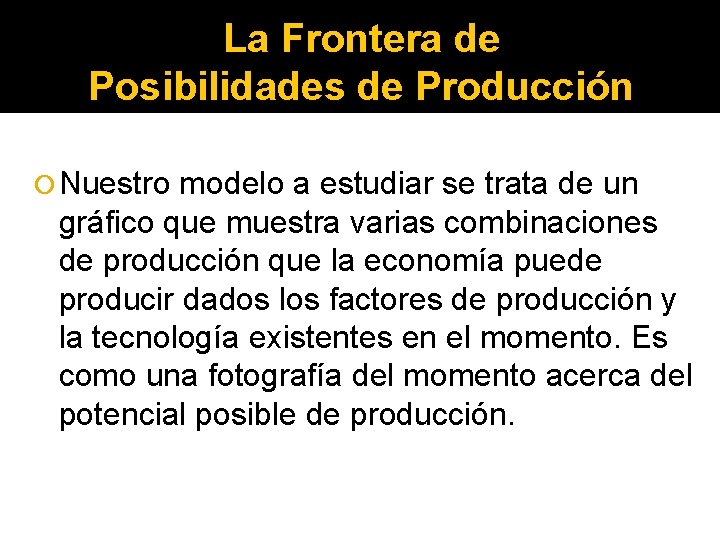 La Frontera de
Posibilidades de Producción

Nuestro modelo a estudiar se trata de un gráfico que muestra varias combinaciones de producción que la economía puede producir dados los factores de producción y la tecnología existentes en el momento. Es como una fotografía del momento acerca del potencial posible de producción.